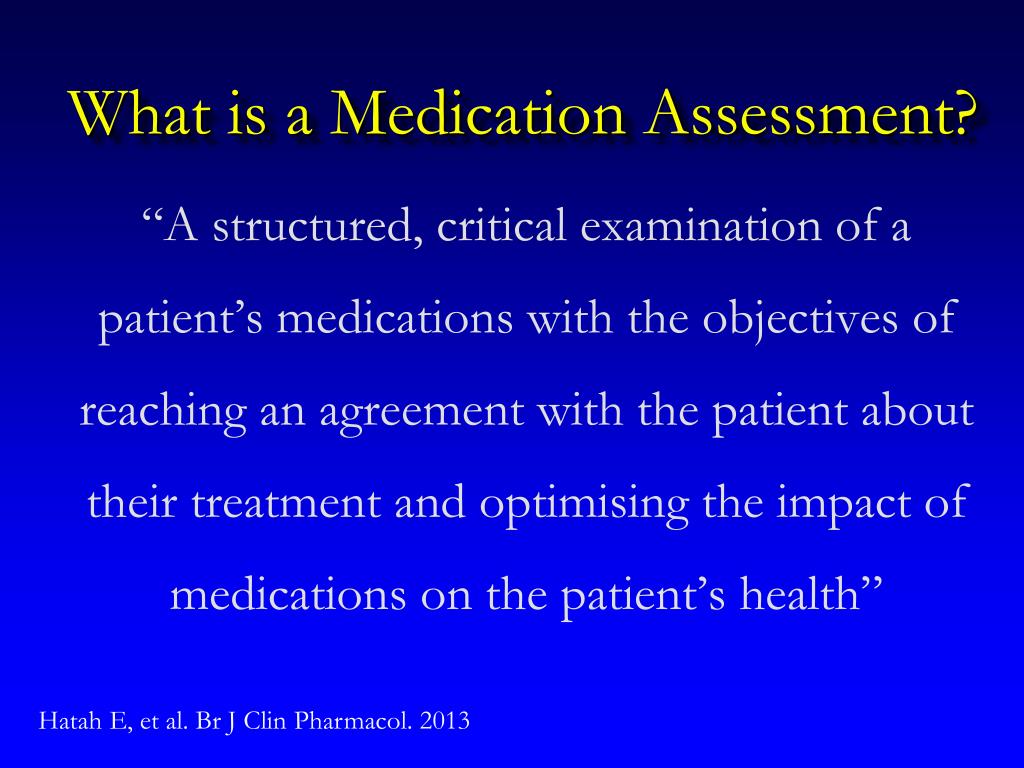 What is a Medication Assessment?

“A structured, critical examination of a patient’s medications with the objectives of reaching an agreement with the patient about their treatment and optimising the impact of medications on the patient’s health”

Hatah E, et al. Br J Clin Pharmacol. 2013